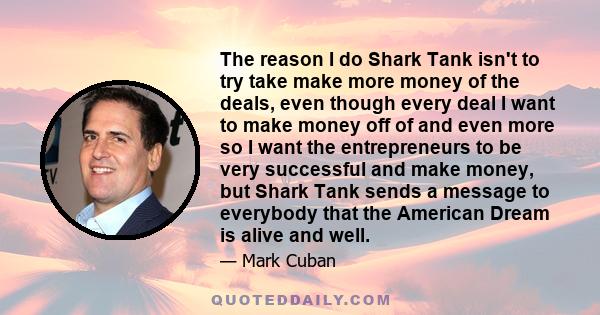 The reason I do Shark Tank isn't to try take make more money of the deals, even though every deal I want to make money off of and even more so I want the entrepreneurs to be very successful and make money, but Shark Tank sends a message to everybody that the American Dream is alive and well.

— Mark Cuban

QUOTEDDAILY.COM